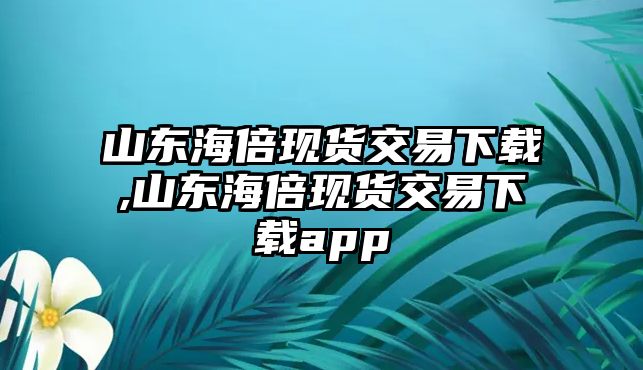 山东海倍现货交易下载,山东海倍现货交易下载app